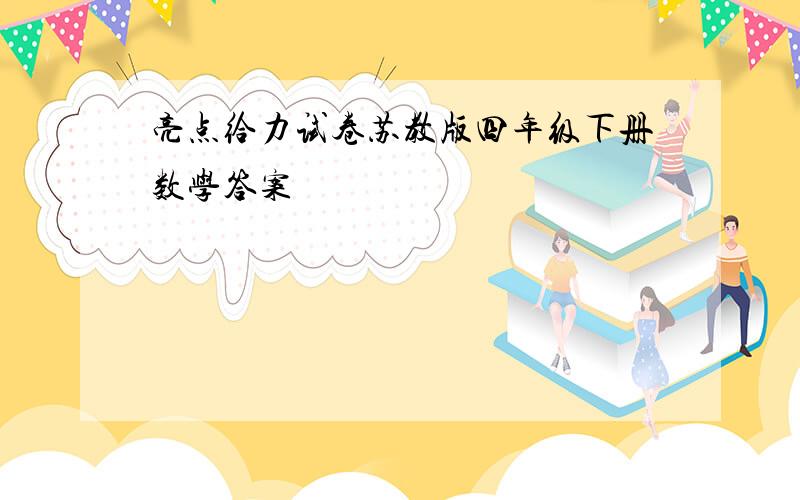 亮点给力试卷苏教版四年级下册数學答案